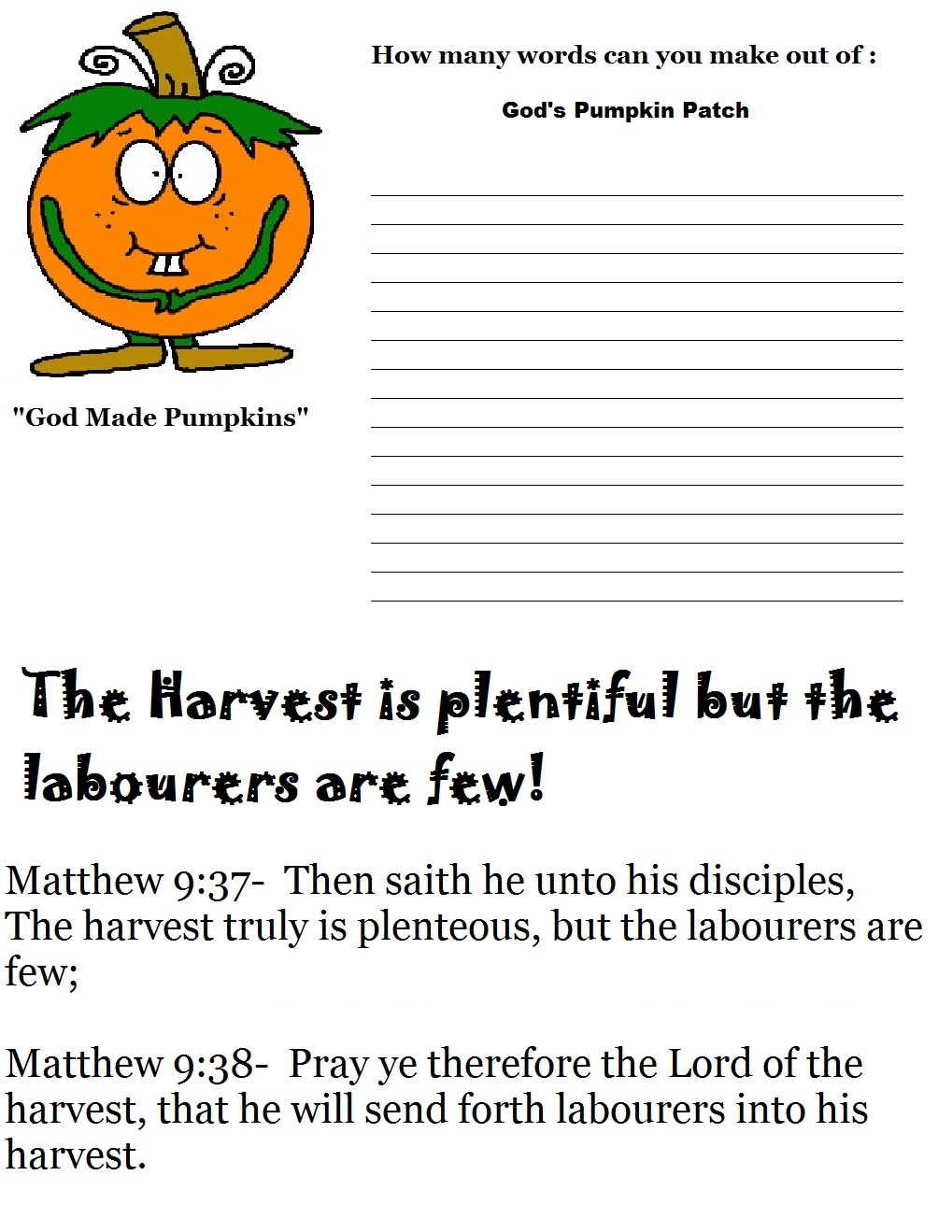 How many words can you make out of :

God's Pumpkin Patch

"God Made Pumpkins"

The Harvest is plentiful but the labourers are few!

Matthew 9:37- Then saith he unto his disciples, The harvest truly is plenteous, but the labourers are few;

Matthew 9:38- Pray ye therefore the Lord of the harvest, that he will send forth labourers into his harvest.